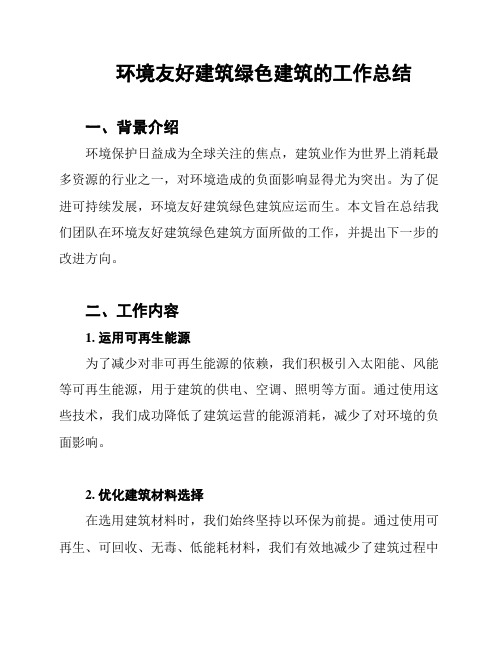 环境友好建筑绿色建筑的工作总结

一、背景介绍

环境保护日益成为全球关注的焦点，建筑业作为世界上消耗最多资源的行业之一，对环境造成的负面影响显得尤为突出。为了促进可持续发展，环境友好建筑绿色建筑应运而生。本文旨在总结我们团队在环境友好建筑绿色建筑方面所做的工作，并提出下一步的改进方向。

二、工作内容

1. 运用可再生能源

为了减少对非可再生能源的依赖，我们积极引入太阳能、风能等可再生能源，用于建筑的供电、空调、照明等方面。通过使用这些技术，我们成功降低了建筑运营的能源消耗，减少了对环境的负面影响。

2. 优化建筑材料选择

在选用建筑材料时，我们始终坚持以环保为前提。通过使用可再生、可回收、无毒、低能耗材料，我们有效地减少了建筑过程中